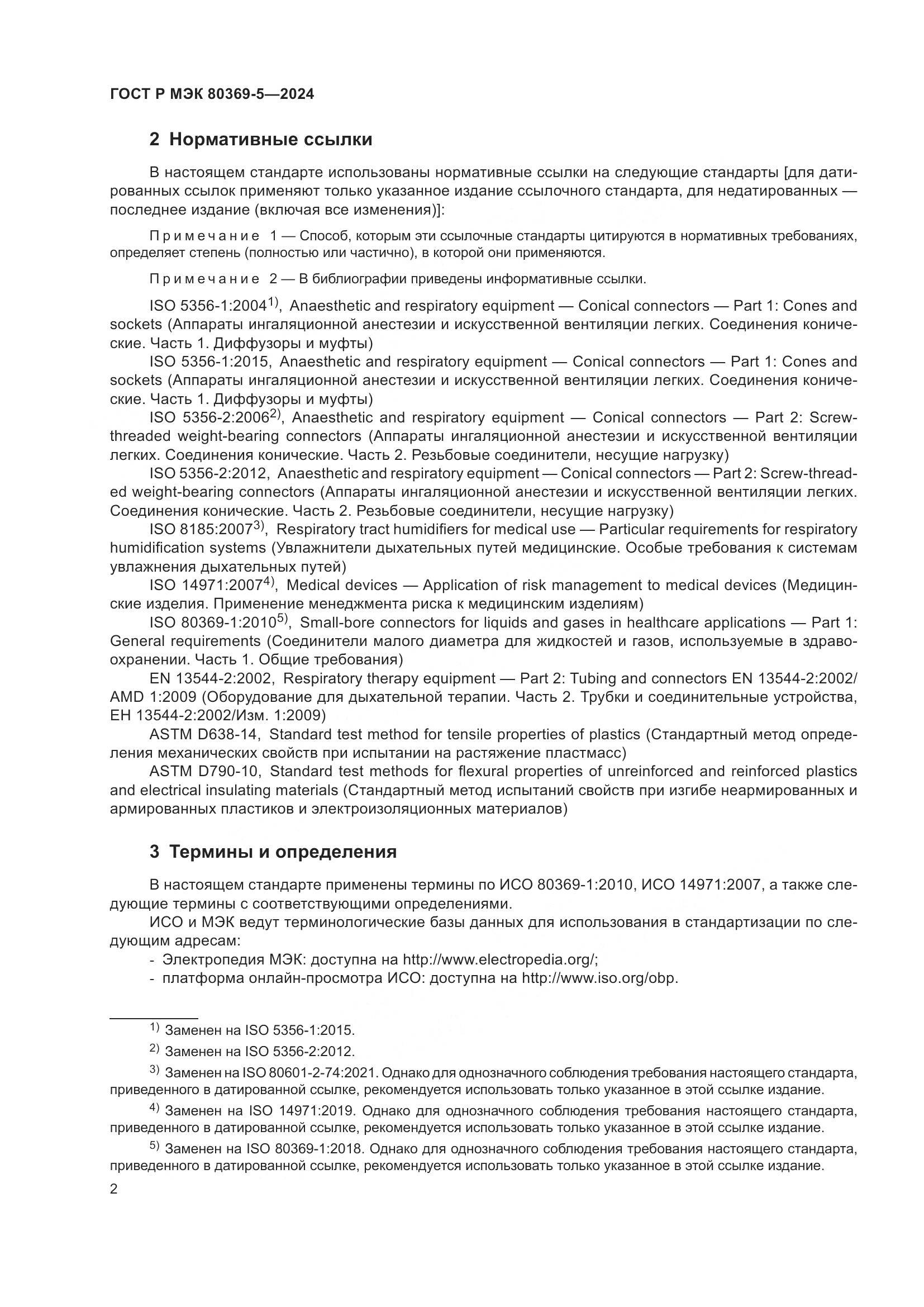 ГОСТ Р МЭК 80369-5—2024

2 Нормативные ссылки

В настоящем стандарте использованы нормативные ссылки на следующие стандарты [для датированных ссылок применяют только указанное издание ссылочного стандарта, для недатированных — последнее издание (включая все изменения)]:

Примечание 1 — Способ, которым эти ссылочные стандарты цитируются в нормативных требованиях, определяет степень (полностью или частично), в которой они применяются.

Примечание 2 — В библиографии приведены информативные ссылки.

ISO 5356-1:2004$^{1)}$, Anaesthetic and respiratory equipment — Conical connectors — Part 1: Cones and sockets (Аппараты ингаляционной анестезии и искусственной вентиляции легких. Соединения конические. Часть 1. Диффузоры и муфты)
ISO 5356-1:2015, Anaesthetic and respiratory equipment — Conical connectors — Part 1: Cones and sockets (Аппараты ингаляционной анестезии и искусственной вентиляции легких. Соединения конические. Часть 1. Диффузоры и муфты)
ISO 5356-2:2006$^{2)}$, Anaesthetic and respiratory equipment — Conical connectors — Part 2: Screw-threaded weight-bearing connectors (Аппараты ингаляционной анестезии и искусственной вентиляции легких. Соединения конические. Часть 2. Резьбовые соединители, несущие нагрузку)
ISO 5356-2:2012, Anaesthetic and respiratory equipment — Conical connectors — Part 2: Screw-threaded weight-bearing connectors (Аппараты ингаляционной анестезии и искусственной вентиляции легких. Соединения конические. Часть 2. Резьбовые соединители, несущие нагрузку)
ISO 8185:2007$^{3)}$, Respiratory tract humidifiers for medical use — Particular requirements for respiratory humidification systems (Увлажнители дыхательных путей медицинские. Особые требования к системам увлажнения дыхательных путей)
ISO 14971:2007$^{4)}$, Medical devices — Application of risk management to medical devices (Медицинские изделия. Применение менеджмента риска к медицинским изделиям)
ISO 80369-1:2010$^{5)}$, Small-bore connectors for liquids and gases in healthcare applications — Part 1: General requirements (Соединители малого диаметра для жидкостей и газов, используемые в здравоохранении. Часть 1. Общие требования)
EN 13544-2:2002, Respiratory therapy equipment — Part 2: Tubing and connectors EN 13544-2:2002/AMD 1:2009 (Оборудование для дыхательной терапии. Часть 2. Трубки и соединительные устройства, ЕН 13544-2:2002/Изм. 1:2009)
ASTM D638-14, Standard test method for tensile properties of plastics (Стандартный метод определения механических свойств при испытании на растяжение пластмасс)
ASTM D790-10, Standard test methods for flexural properties of unreinforced and reinforced plastics and electrical insulating materials (Стандартный метод испытаний свойств при изгибе неармированных и армированных пластиков и электроизоляционных материалов)

3 Термины и определения

В настоящем стандарте применены термины по ИСО 80369-1:2010, ИСО 14971:2007, а также следующие термины с соответствующими определениями.
ИСО и МЭК ведут терминологические базы данных для использования в стандартизации по следующим адресам:
- Электропедия МЭК: доступна на http://www.electropedia.org/;
- платформа онлайн-просмотра ИСО: доступна на http://www.iso.org/obp.

$^{1)}$ Заменен на ISO 5356-1:2015.
$^{2)}$ Заменен на ISO 5356-2:2012.
$^{3)}$ Заменен на ISO 80601-2-74:2021. Однако для однозначного соблюдения требования настоящего стандарта, приведенного в датированной ссылке, рекомендуется использовать только указанное в этой ссылке издание.
$^{4)}$ Заменен на ISO 14971:2019. Однако для однозначного соблюдения требования настоящего стандарта, приведенного в датированной ссылке, рекомендуется использовать только указанное в этой ссылке издание.
$^{5)}$ Заменен на ISO 80369-1:2018. Однако для однозначного соблюдения требования настоящего стандарта, приведенного в датированной ссылке, рекомендуется использовать только указанное в этой ссылке издание.

2